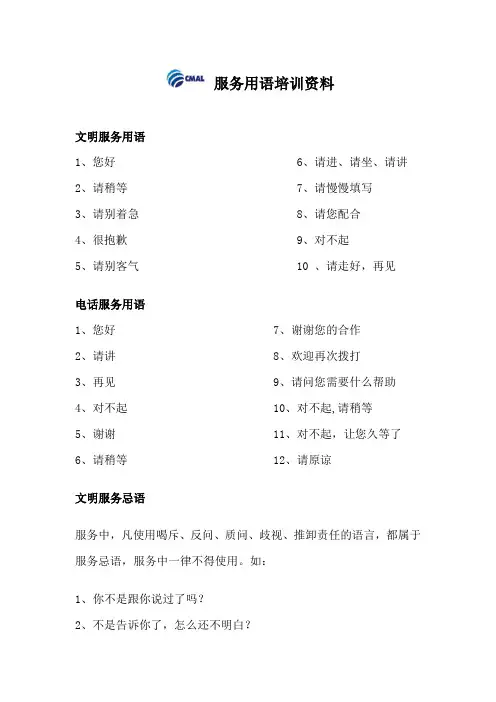 CMAL 服务用语培训资料

文明服务用语

1、您好

2、请稍等

3、请别着急

4、很抱歉

5、请别客气

6、请进、请坐、请讲

7、请慢慢填写

8、请您配合

9、对不起

10 、请走好，再见

电话服务用语

1、您好

2、请讲

3、再见

4、对不起

5、谢谢

6、请稍等

7、谢谢您的合作

8、欢迎再次拨打

9、请问您需要什么帮助

10、对不起,请稍等

11、对不起，让您久等了

12、请原谅

文明服务忌语

服务中，凡使用喝斥、反问、质问、歧视、推卸责任的语言，都属于服务忌语，服务中一律不得使用。如：

1、你不是跟你说过了吗？

2、不是告诉你了，怎么还不明白？